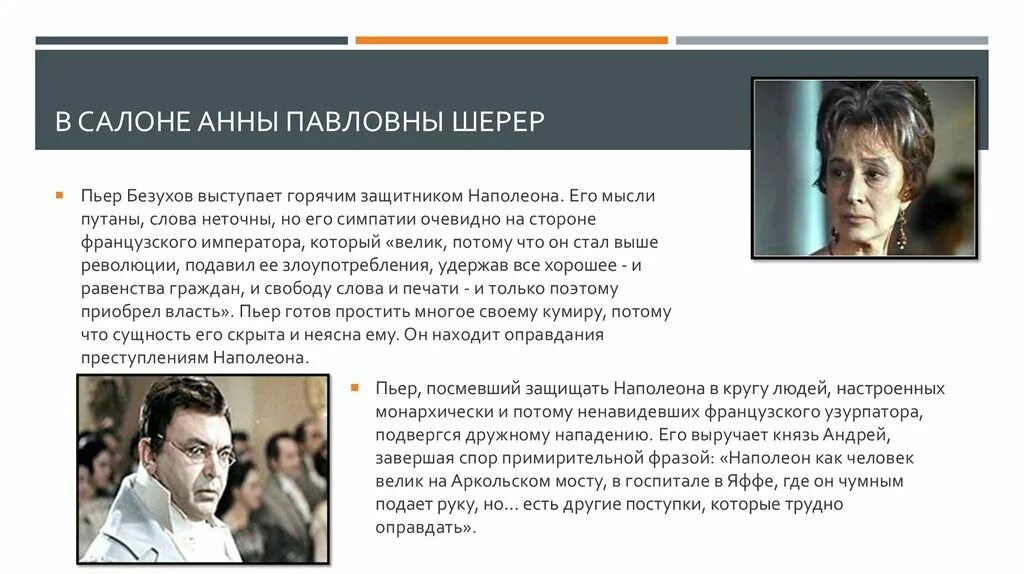 В САЛОНЕ АННЫ ПАВЛОВНЫ ШЕРЕР

Пьер Безухов выступает горячим защитником Наполеона. Его мысли путаны, слова неточны, но его симпатии очевидно на стороне французского императора, который «велик, потому что он стал выше революции, подавил ее злоупотребления, удержав все хорошее - и равенства граждан, и свободу слова и печати - и только поэтому приобрел власть». Пьер готов простить многое своему кумиру, потому что сущность его скрыта и неясна ему. Он находит оправдания преступлениям Наполеона.

Пьер, посмевший защищать Наполеона в кругу людей, настроенных монархически и потому ненавидевших французского узурпатора, подвергся дружному нападению. Его выручает князь Андрей, завершая спор примирительной фразой: «Наполеон как человек велик на Аркольском мосту, в госпитале в Яффе, где он чумным подает руку, но… есть другие поступки, которые трудно оправдать».